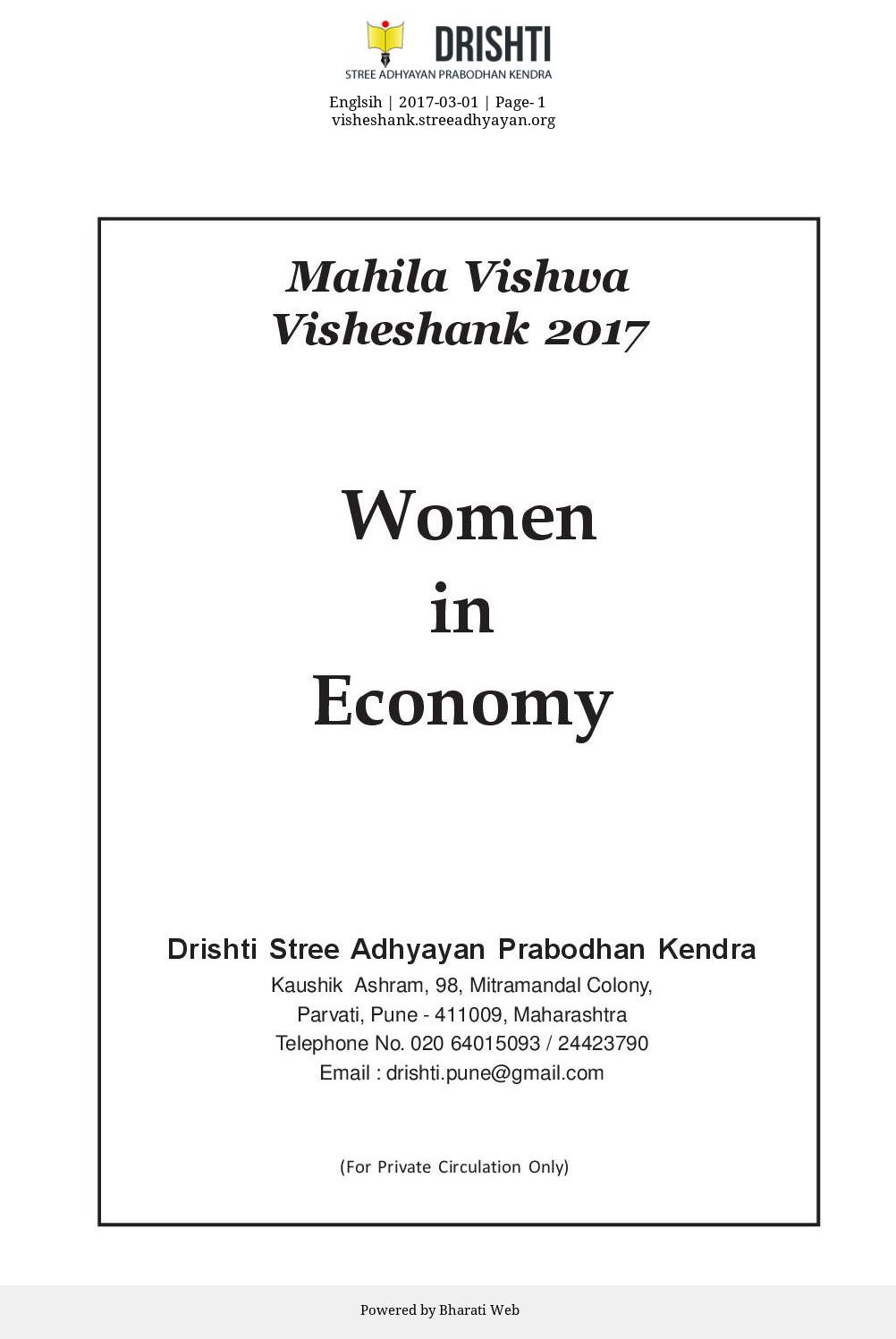 DRISHTI
STREE ADHYAYAN PRABODHAN KENDRA

Englsih | 2017-03-01 | Page- 1
visheshank.streeadhyayan.org

Mahila Vishwa
Visheshank 2017

Women
in
Economy

Drishti Stree Adhyayan Prabodhan Kendra
Kaushik Ashram, 98, Mitramandal Colony,
Parvati, Pune - 411009, Maharashtra
Telephone No. 020 64015093 / 24423790
Email : drishti.pune@gmail.com

(For Private Circulation Only)

Powered by Bharati Web